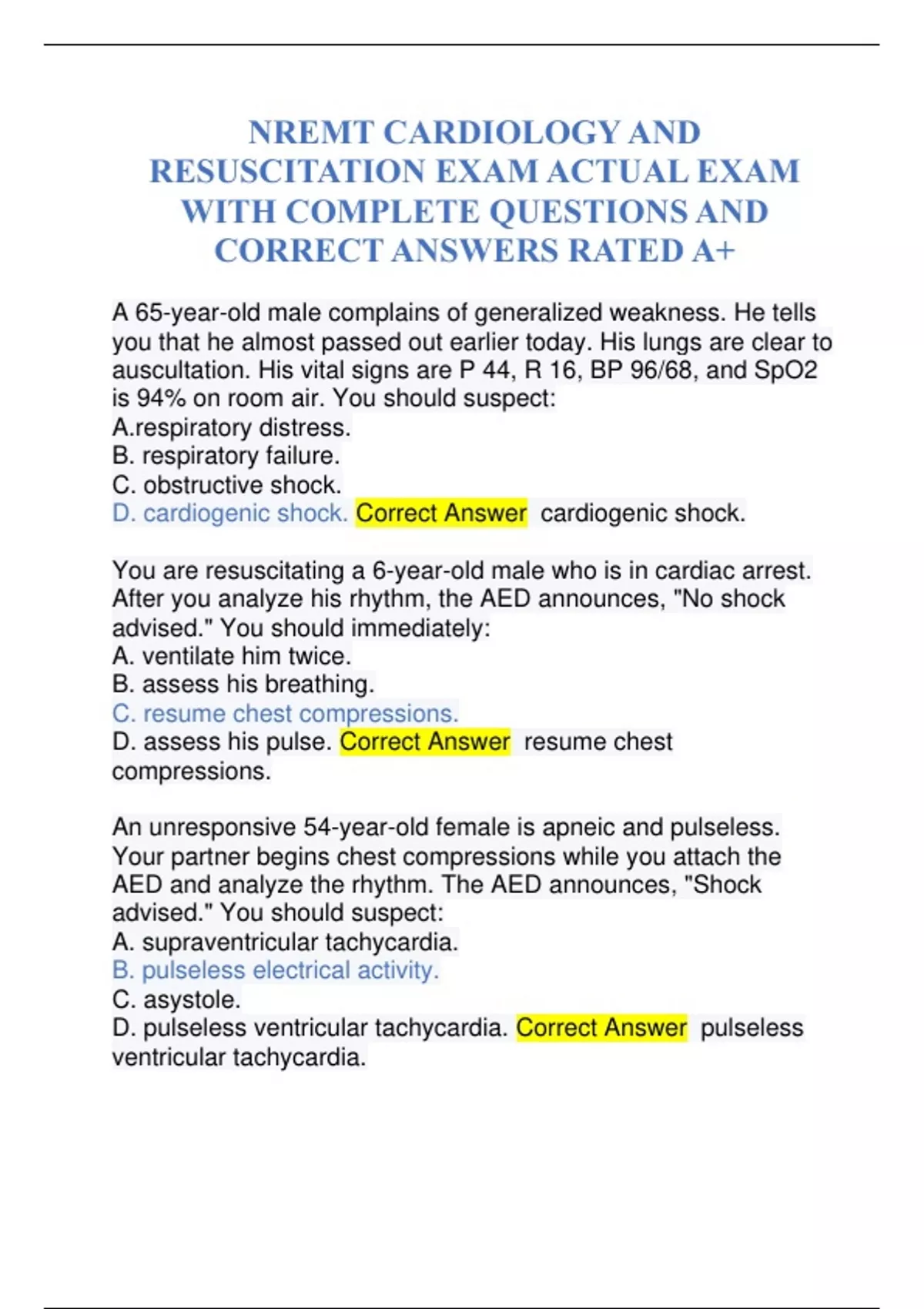 NREMT CARDIOLOGY AND RESUSCITATION EXAM ACTUAL EXAM WITH COMPLETE QUESTIONS AND CORRECT ANSWERS RATED A+

A 65-year-old male complains of generalized weakness. He tells you that he almost passed out earlier today. His lungs are clear to auscultation. His vital signs are P 44, R 16, BP 96/68, and SpO2 is 94% on room air. You should suspect:
A.respiratory distress.
B. respiratory failure.
C. obstructive shock.
D. cardiogenic shock. Correct Answer cardiogenic shock.

You are resuscitating a 6-year-old male who is in cardiac arrest. After you analyze his rhythm, the AED announces, "No shock advised." You should immediately:
A. ventilate him twice.
B. assess his breathing.
C. resume chest compressions.
D. assess his pulse. Correct Answer resume chest compressions.

An unresponsive 54-year-old female is apneic and pulseless. Your partner begins chest compressions while you attach the AED and analyze the rhythm. The AED announces, "Shock advised." You should suspect:
A. supraventricular tachycardia.
B. pulseless electrical activity.
C. asystole.
D. pulseless ventricular tachycardia. Correct Answer pulseless ventricular tachycardia.